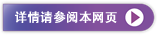 详情请参阅本网页